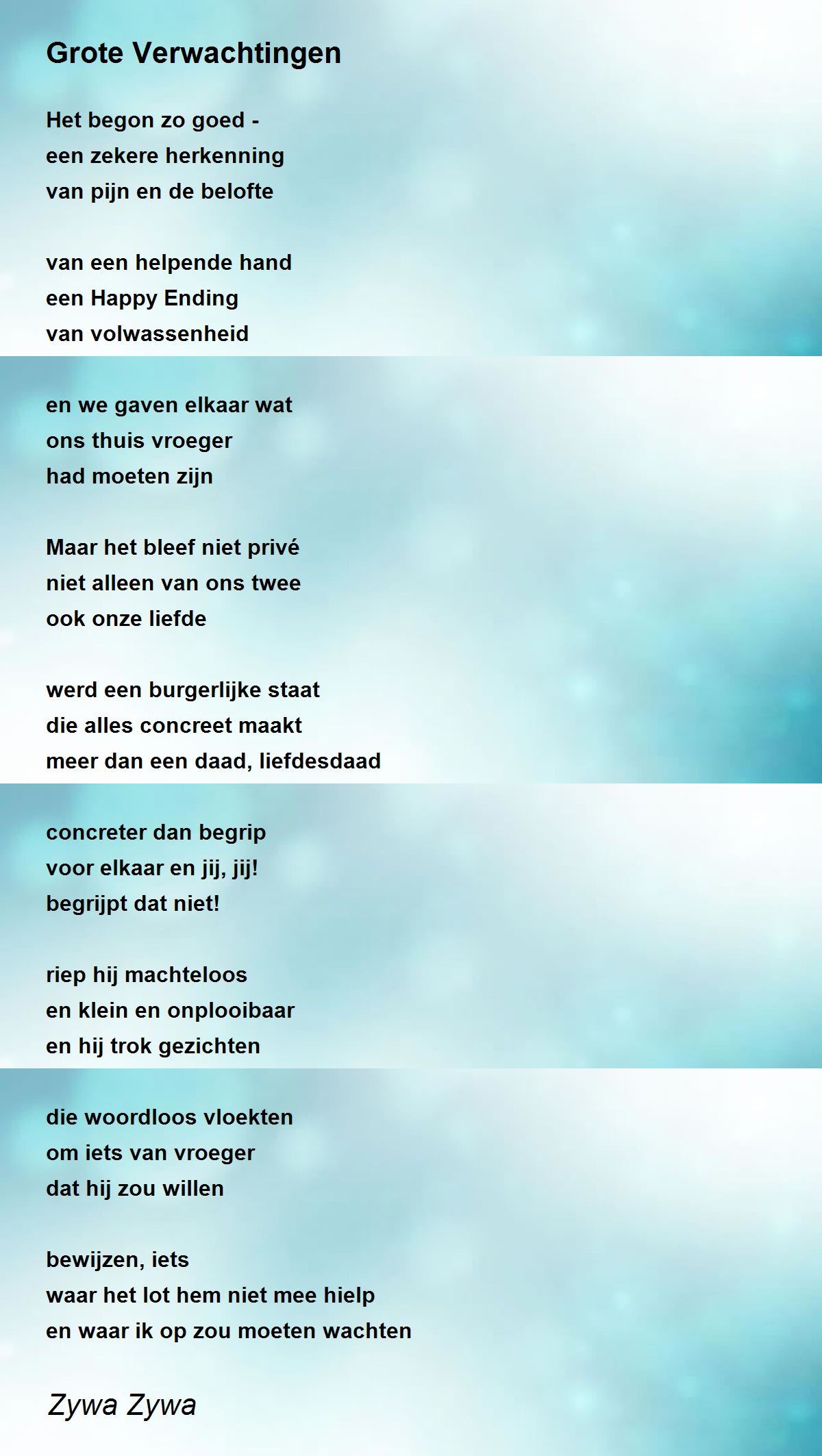 Grote Verwachtingen

Het begon zo goed -
een zekere herkenning
van pijn en de belofte

van een helpende hand
een Happy Ending
van volwassenheid

en we gaven elkaar wat
ons thuis vroeger
had moeten zijn

Maar het bleef niet privé
niet alleen van ons twee
ook onze liefde

werd een burgerlijke staat
die alles concreet maakt
meer dan een daad, liefdesdaad

concreter dan begrip
voor elkaar en jij, jij!
begrijpt dat niet!

riep hij machteloos
en klein en onplooibaar
en hij trok gezichten

die woordloos vloekten
om iets van vroeger
dat hij zou willen

bewijzen, iets
waar het lot hem niet mee hielp
en waar ik op zou moeten wachten

Zywa Zywa